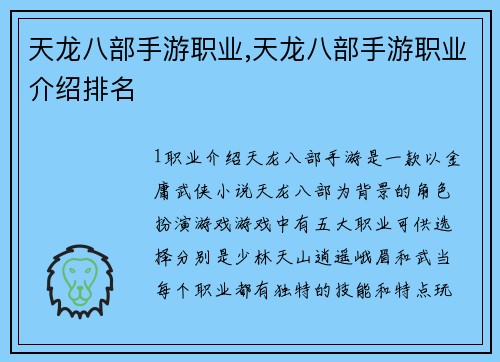 天龙八部手游职业,天龙八部手游职业介绍排名

1职业介绍天龙八部手游是一款以金庸武侠小说天龙八部为背景的角色扮演游戏游戏中有五大职业可供选择分别是少林天山逍遥峨眉和武当每个职业都有独特的技能和特点玩